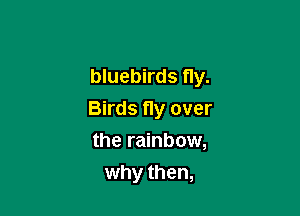 bluebirds fly.
Birds fly over
the rainbow,
why then,